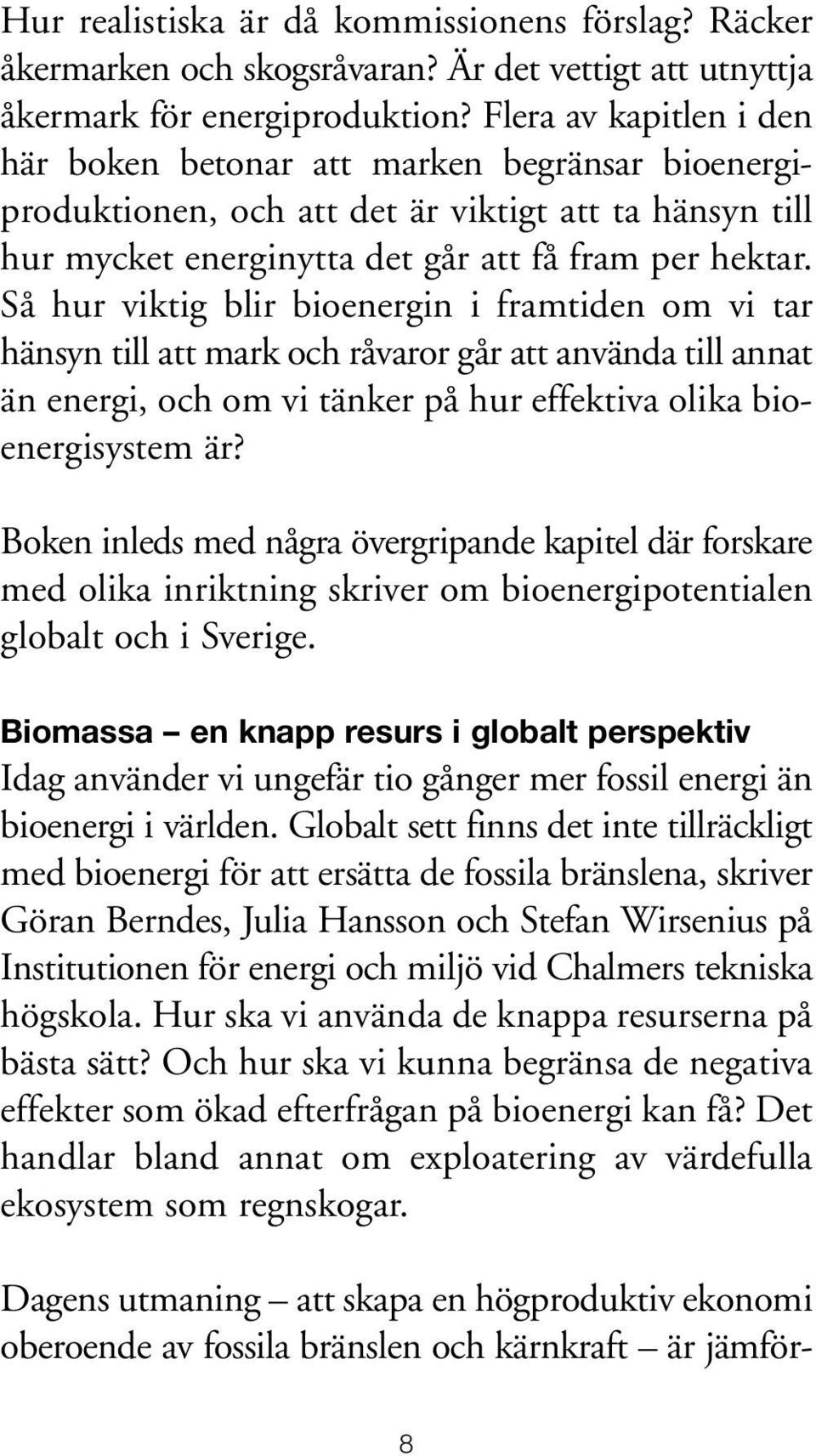 Hur realistiska är då kommissionens förslag? Räcker åkermarken och skogsråvaran? Är det vettigt att utnyttja åkermark för energiproduktion? Flera av kapitlen i den här boken betonar att marken begränsar bioenergiproduktionen, och att det är viktigt att ta hänsyn till hur mycket energinytta det går att få fram per hektar. Så hur viktig blir bioenergin i framtiden om vi tar hänsyn till att mark och råvaror går att använda till annat än energi, och om vi tänker på hur effektiva olika bioenergisystem är?

Boken inleds med några övergripande kapitel där forskare med olika inriktning skriver om bioenergipotentialen globalt och i Sverige.

Biomassa – en knapp resurs i globalt perspektiv
Idag använder vi ungefär tio gånger mer fossil energi än bioenergi i världen. Globalt sett finns det inte tillräckligt med bioenergi för att ersätta de fossila bränslena, skriver Göran Berndes, Julia Hansson och Stefan Wirsenius på Institutionen för energi och miljö vid Chalmers tekniska högskola. Hur ska vi använda de knappa resurserna på bästa sätt? Och hur ska vi kunna begränsa de negativa effekter som ökad efterfrågan på bioenergi kan få? Det handlar bland annat om exploatering av värdefulla ekosystem som regnskogar.

Dagens utmaning – att skapa en högproduktiv ekonomi oberoende av fossila bränslen och kärnkraft – är jämför-

8